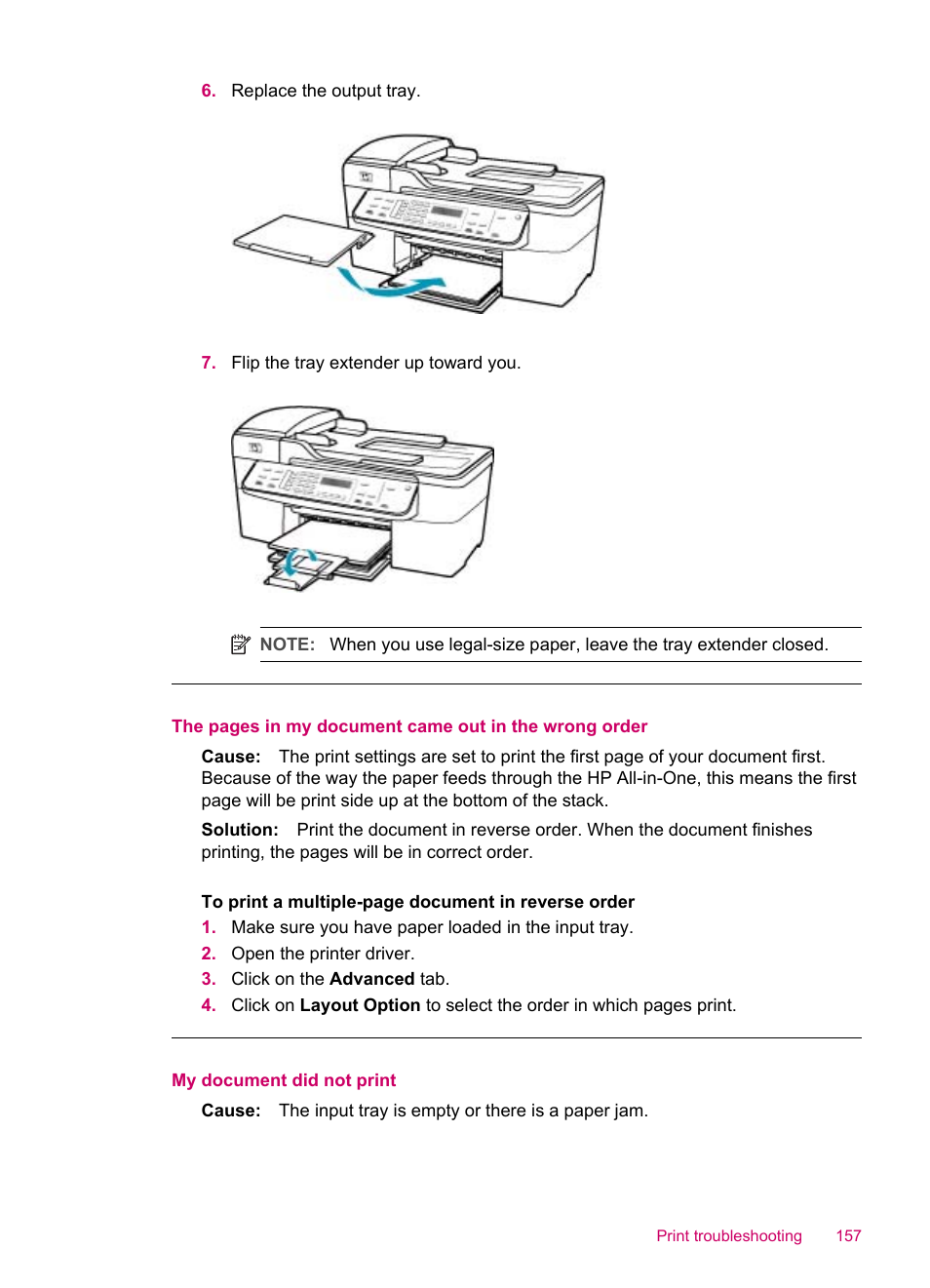 6. Replace the output tray.

7. Flip the tray extender up toward you.

NOTE: When you use legal-size paper, leave the tray extender closed.

The pages in my document came out in the wrong order

Cause: The print settings are set to print the first page of your document first. Because of the way the paper feeds through the HP All-in-One, this means the first page will be print side up at the bottom of the stack.

Solution: Print the document in reverse order. When the document finishes printing, the pages will be in correct order.

To print a multiple-page document in reverse order

1. Make sure you have paper loaded in the input tray.
2. Open the printer driver.
3. Click on the Advanced tab.
4. Click on Layout Option to select the order in which pages print.

My document did not print

Cause: The input tray is empty or there is a paper jam.

Print troubleshooting 157